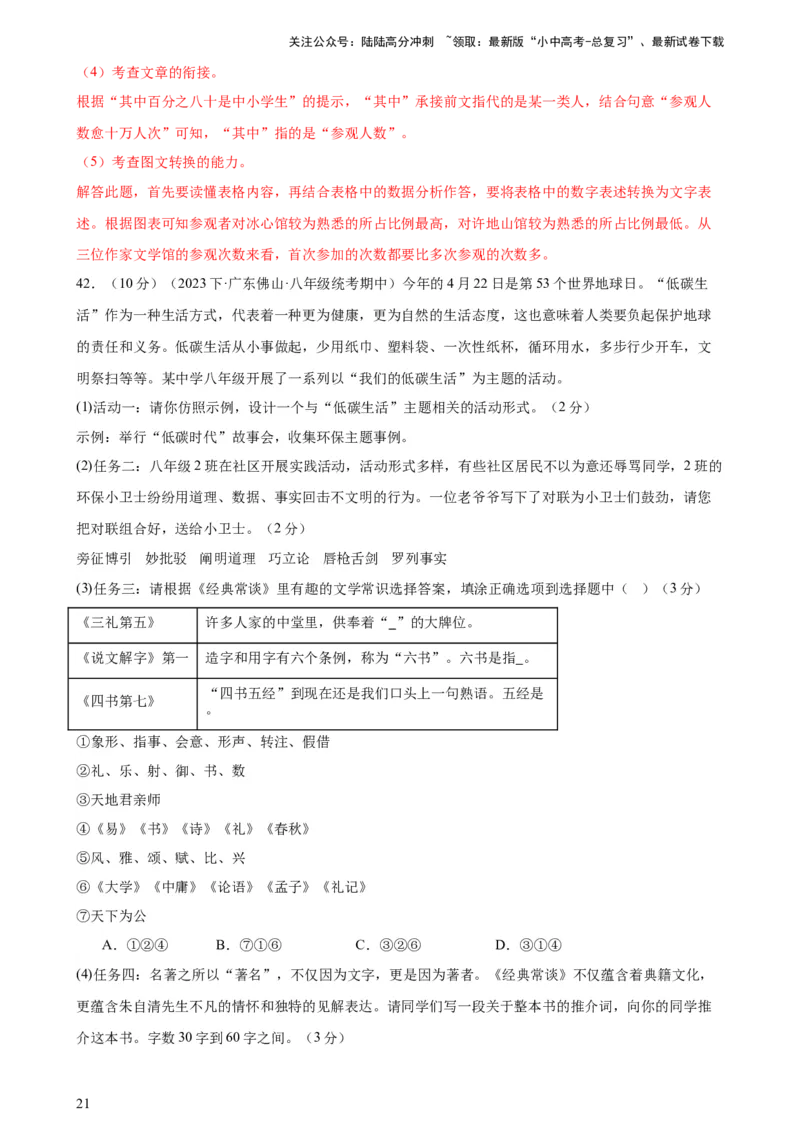 关注公众号：陆陆高分冲刺 ~领取：最新版“小中高考-总复习”、最新试卷下载

（4）考查文章的衔接。

根据“其中百分之八十是中小学生”的提示，“其中”承接前文指代的是某一类人，结合句意“参观人数愈十万人次”可知，“其中”指的是“参观人数”。

（5）考查图文转换的能力。

解答此题，首先要读懂表格内容，再结合表格中的数据分析作答，要将表格中的数字表述转换为文字表述。根据图表可知参观者对冰心馆较为熟悉的所占比例最高，对许地山馆较为熟悉的所占比例最低。从三位作家文学馆的参观次数来看，首次参加的次数都要比多次参观的次数多。

42．（10分）（2023下·广东佛山·八年级统考期中）今年的4月22日是第53个世界地球日。“低碳生活”作为一种生活方式，代表着一种更为健康，更为自然的生活态度，这也意味着人类要负起保护地球的责任和义务。低碳生活从小事做起，少用纸巾、塑料袋、一次性纸杯，循环用水，多步行少开车，文明祭扫等等。某中学八年级开展了一系列以“我们的低碳生活”为主题的活动。

(1)活动一：请你仿照示例，设计一个与“低碳生活”主题相关的活动形式。（2分）

示例：举行“低碳时代”故事会，收集环保主题事例。

(2)任务二：八年级2班在社区开展实践活动，活动形式多样，有些社区居民不以为意还辱骂同学，2班的环保小卫士纷纷用道理、数据、事实回击不文明的行为。一位老爷爷写下了对联为小卫士们鼓劲，请您把对联组合好，送给小卫士。（2分）

旁征博引 妙批驳 阐明道理 巧立论 唇枪舌剑 罗列事实

(3)任务三：请根据《经典常谈》里有趣的文学常识选择答案，填涂正确选项到选择题中（ ）（3分）

| 《三礼第五》 | 许多人家的中堂里，供奉着“_”的大牌位。 |
|---|---|
| 《说文解字》第一 | 造字和用字有六个条例，称为“六书”。六书是指_。 |
| 《四书第七》 | “四书五经”到现在还是我们口头上一句熟语。五经是。 |

①象形、指事、会意、形声、转注、假借

②礼、乐、射、御、书、数

③天地君亲师

④《易》《书》《诗》《礼》《春秋》

⑤风、雅、颂、赋、比、兴

⑥《大学》《中庸》《论语》《孟子》《礼记》

⑦天下为公

A．①②④ B．⑦①⑥ C．③②⑥ D．③①④

(4)任务四：名著之所以“著名”，不仅因为文字，更是因为著者。《经典常谈》不仅蕴含着典籍文化，更蕴含朱自清先生不凡的情怀和独特的见解表达。请同学们写一段关于整本书的推介词，向你的同学推介这本书。字数30字到60字之间。（3分）

21